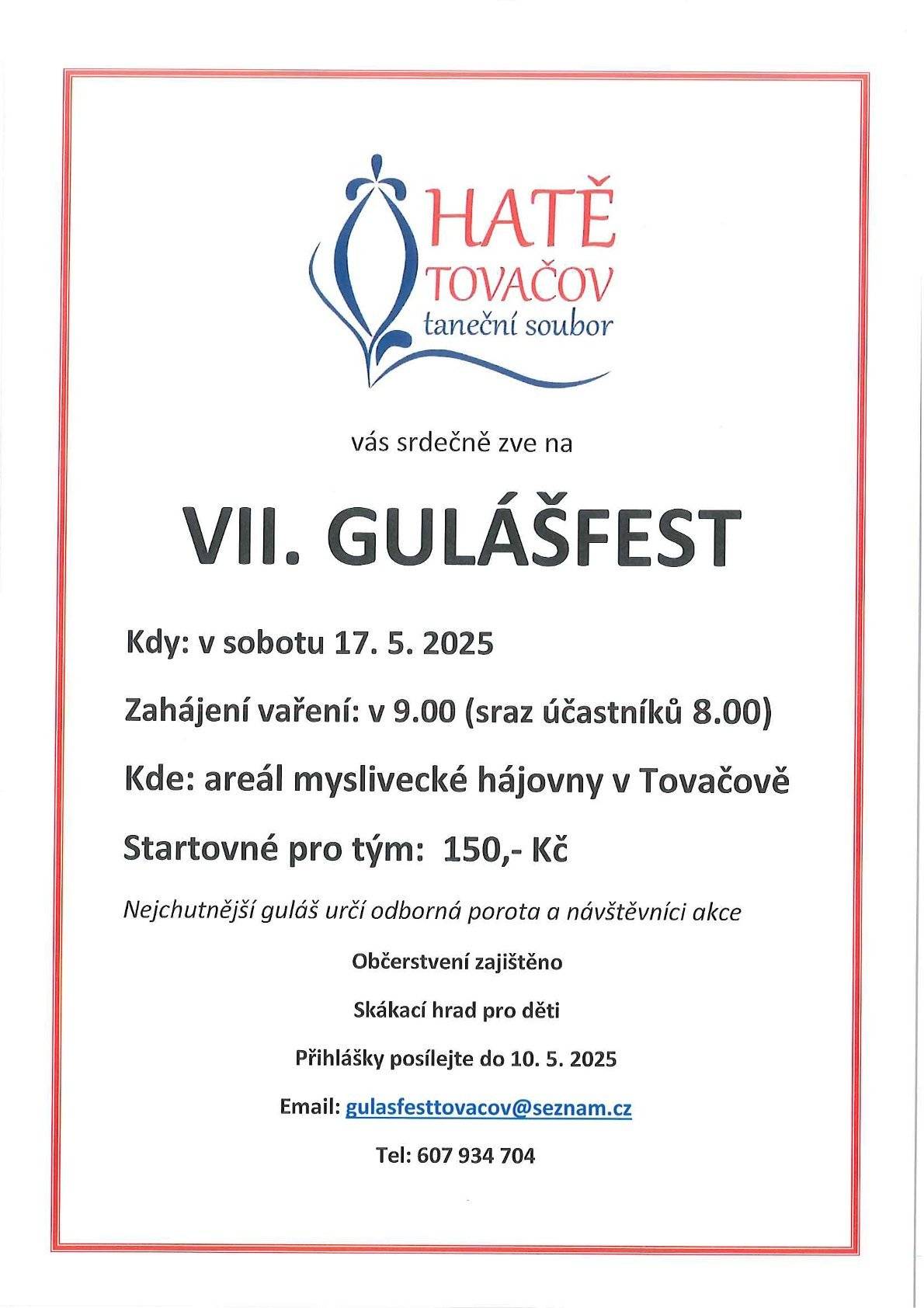 HATĚ
TOVAČOV
taneční soubor

vás srdečně zve na

VII. GULÁŠFEST

Kdy: v sobotu 17. 5. 2025

Zahájení vaření: v 9.00 (sraz účastníků 8.00)

Kde: areál myslivecké hájovny v Tovačově

Startovné pro tým: 150,- Kč

Nejchutnější guláš určí odborná porota a návštěvníci akce

Občerstvení zajištěno

Skákací hrad pro děti

Přihlášky posílejte do 10. 5. 2025

Email: gulasfesttovacov@seznam.cz

Tel: 607 934 704